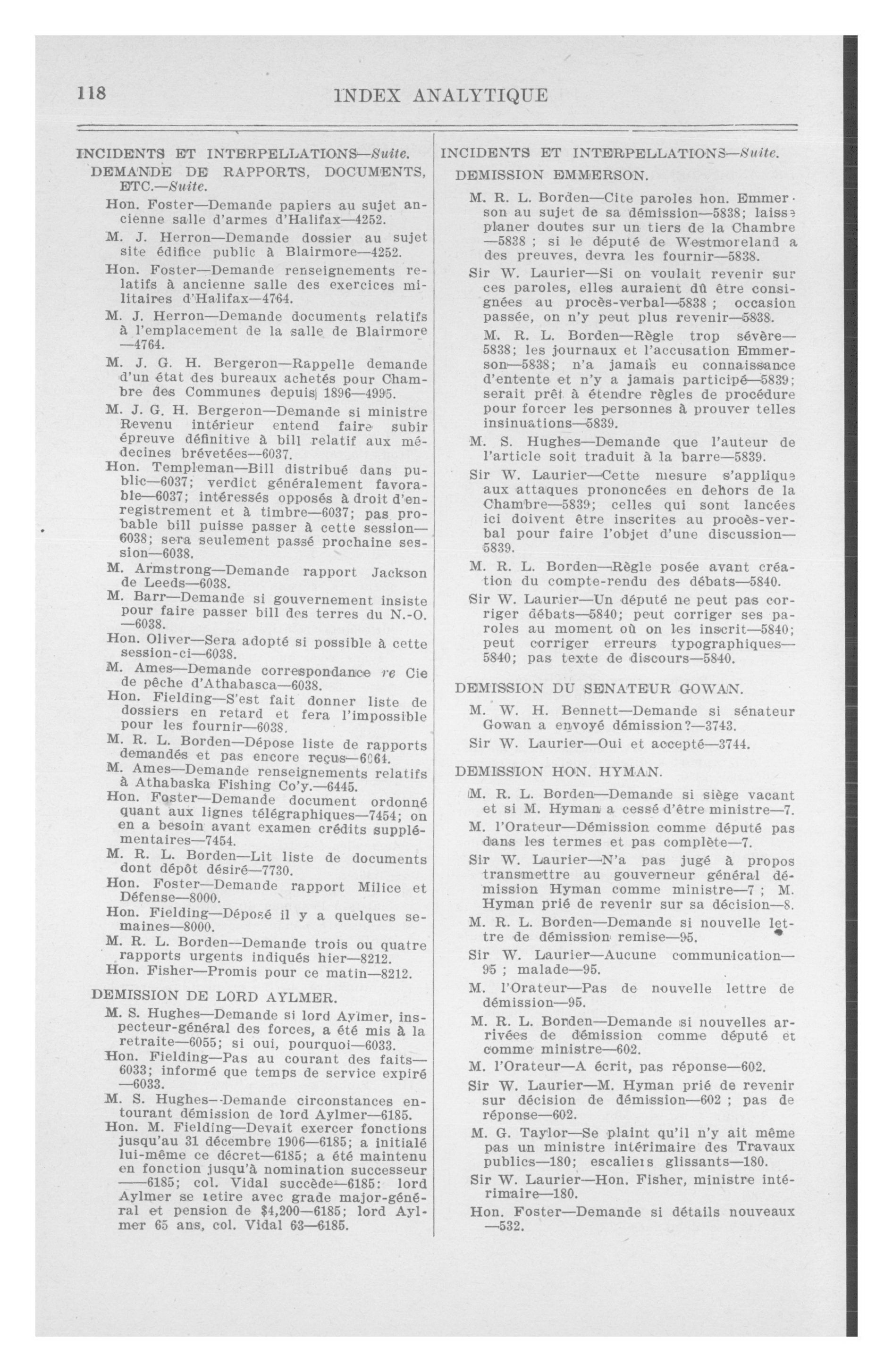 118 INDEX ANALYTIQUE

INCIDENTS ET INTERPELLATIONS—Suite.

DEMANDE DE RAPPORTS, DOCUMENTS, ETC.—Suite.

Hon. Foster—Demande papiers au sujet ancienne salle d'armes d'Halifax—4252.

M. J. Herron—Demande dossier au sujet site édifice public à Blairmore—4252.

Hon. Foster—Demande renseignements relatifs à ancienne salle des exercices militaires d'Halifax—4764.

M. J. Herron—Demande documents relatifs à l'emplacement de la salle de Blairmore —4764.

M. J. G. H. Bergeron—Rappelle demande d'un état des bureaux achetés pour Chambre des Communes depuis 1896—4995.

M. J. G. H. Bergeron—Demande si ministre Revenu intérieur entend faire subir épreuve définitive à bill relatif aux médecines brévetées—6037.

Hon. Templeman—Bill distribué dans public—6037; verdict généralement favorable—6037; intéressés opposés à droit d'enregistrement et à timbre—6037; pas probable bill puisse passer à cette session—6038; sera seulement passé prochaine session—6038.

M. Armstrong—Demande rapport Jackson de Leeds—6038.

M. Barr—Demande si gouvernement insiste pour faire passer bill des terres du N.-O. —6038.

Hon. Oliver—Sera adopté si possible à cette session-ci—6038.

M. Ames—Demande correspondance re Cie de pêche d'Athabasca—6038.

Hon. Fielding—S'est fait donner liste de dossiers en retard et fera l'impossible pour les fournir—6038.

M. R. L. Borden—Dépose liste de rapports demandés et pas encore reçus—6064.

M. Ames—Demande renseignements relatifs à Athabaska Fishing Co'y.—6445.

Hon. Foster—Demande document ordonné quant aux lignes télégraphiques—7454; on en a besoin avant examen crédits supplémentaires—7454.

M. R. L. Borden—Lit liste de documents dont dépôt désiré—7730.

Hon. Foster—Demande rapport Milice et Défense—8000.

Hon. Fielding—Déposé il y a quelques semaines—8000.

M. R. L. Borden—Demande trois ou quatre rapports urgents indiqués hier—8212.

Hon. Fisher—Promis pour ce matin—8212.

DEMISSION DE LORD AYLMER.

M. S. Hughes—Demande si lord Aylmer, inspecteur-général des forces, a été mis à la retraite—6055; si oui, pourquoi—6033.

Hon. Fielding—Pas au courant des faits—6033; informé que temps de service expiré —6033.

M. S. Hughes—Demande circonstances entourant démission de lord Aylmer—6185.

Hon. M. Fielding—Devait exercer fonctions jusqu'au 31 décembre 1906—6185; a initialé lui-même ce décret—6185; a été maintenu en fonction jusqu'à nomination successeur —6185; col. Vidal succède—6185: lord Aylmer se retire avec grade major-général et pension de $4,200—6185; lord Aylmer 65 ans, col. Vidal 63—6185.

INCIDENTS ET INTERPELLATIONS—Suite.

DEMISSION EMMERSON.

M. R. L. Borden—Cite paroles hon. Emmerson au sujet de sa démission—5838; laisse planer doutes sur un tiers de la Chambre —5838 ; si le député de Westmoreland a des preuves, devra les fournir—5838.

Sir W. Laurier—Si on voulait revenir sur ces paroles, elles auraient dû être consignées au procès-verbal—5838 ; occasion passée, on n'y peut plus revenir—5838.

M. R. L. Borden—Règle trop sévère—5838; les journaux et l'accusation Emmerson—5838; n'a jamais eu connaissance d'entente et n'y a jamais participé—5839; serait prêt à étendre règles de procédure pour forcer les personnes à prouver telles insinuations—5839.

M. S. Hughes—Demande que l'auteur de l'article soit traduit à la barre—5839.

Sir W. Laurier—Cette mesure s'applique aux attaques prononcées en dehors de la Chambre—5839; celles qui sont lancées ici doivent être inscrites au procès-verbal pour faire l'objet d'une discussion—5839.

M. R. L. Borden—Règle posée avant création du compte-rendu des débats—5840.

Sir W. Laurier—Un député ne peut pas corriger débats—5840; peut corriger ses paroles au moment où on les inscrit—5840; peut corriger erreurs typographiques—5840; pas texte de discours—5840.

DEMISSION DU SENATEUR GOWAN.

M. W. H. Bennett—Demande si sénateur Gowan a envoyé démission?—3743.

Sir W. Laurier—Oui et accepté—3744.

DEMISSION HON. HYMAN.

M. R. L. Borden—Demande si siège vacant et si M. Hyman a cessé d'être ministre—7.

M. l'Orateur—Démission comme député pas dans les termes et pas complète—7.

Sir W. Laurier—N'a pas jugé à propos transmettre au gouverneur général démission Hyman comme ministre—7 ; M. Hyman prié de revenir sur sa décision—8.

M. R. L. Borden—Demande si nouvelle lettre de démission remise—95.

Sir W. Laurier—Aucune communication—95 ; malade—95.

M. l'Orateur—Pas de nouvelle lettre de démission—95.

M. R. L. Borden—Demande si nouvelles arrivées de démission comme député et comme ministre—602.

M. l'Orateur—A écrit, pas réponse—602.

Sir W. Laurier—M. Hyman prié de revenir sur décision de démission—602 ; pas de réponse—602.

M. G. Taylor—Se plaint qu'il n'y ait même pas un ministre intérimaire des Travaux publics—180; escaliers glissants—180.

Sir W. Laurier—Hon. Fisher, ministre intérimaire—180.

Hon. Foster—Demande si détails nouveaux —532.